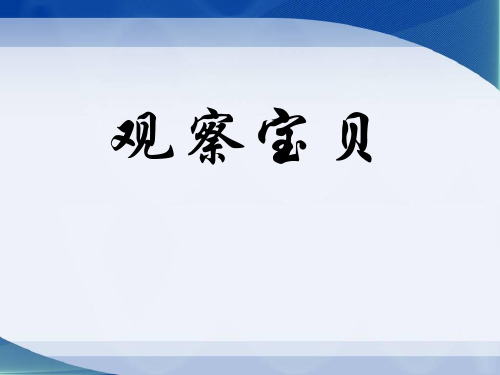 观察宝贝